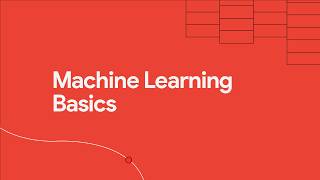 Machine Learning Basics